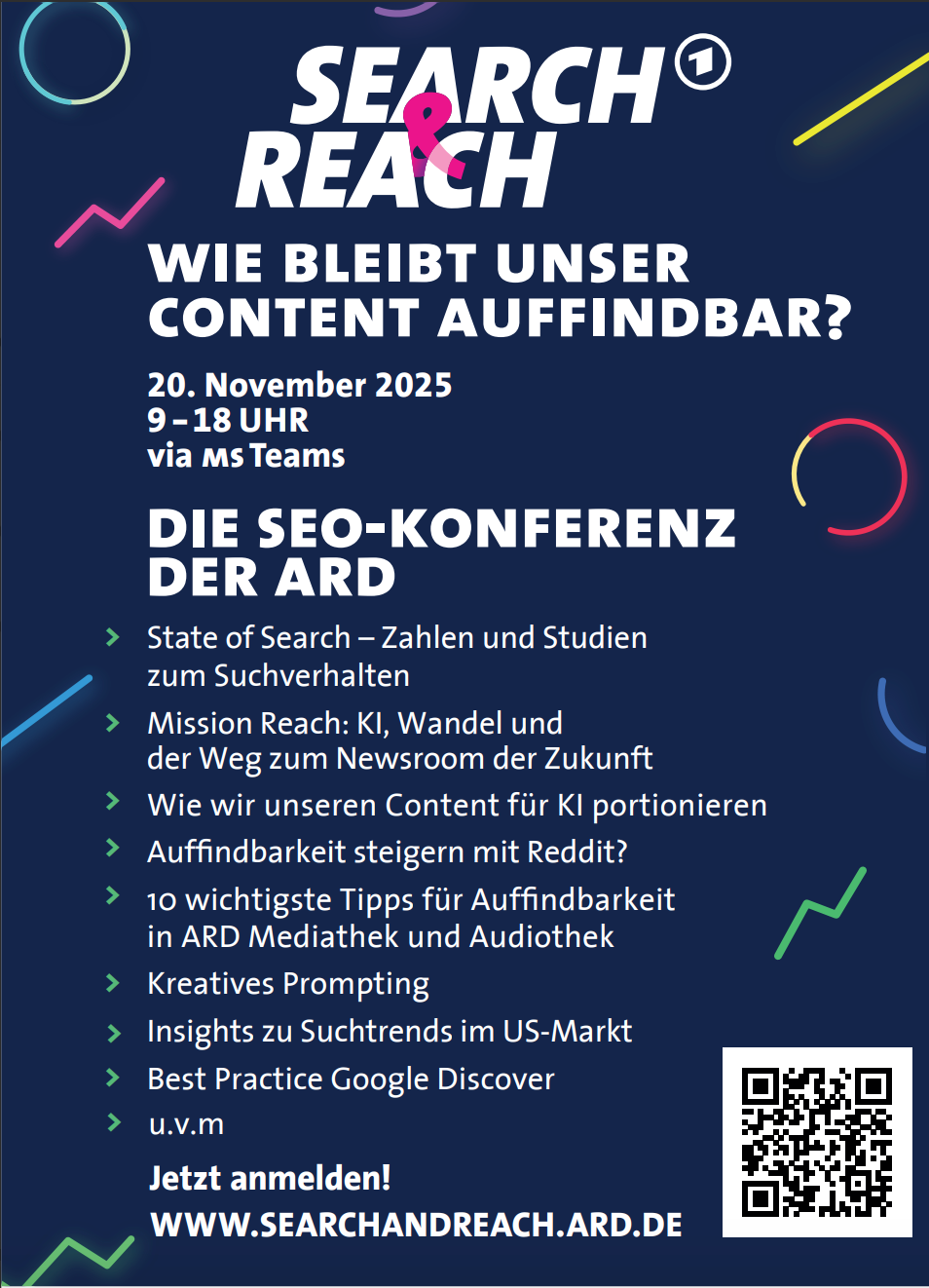 SEARCH
&
REACH
1

WIE BLEIBT UNSER CONTENT AUFFINDBAR?

20. November 2025
9 – 18 UHR
via MS Teams

DIE SEO-KONFERENZ DER ARD

> State of Search – Zahlen und Studien zum Suchverhalten
> Mission Reach: KI, Wandel und der Weg zum Newsroom der Zukunft
> Wie wir unseren Content für KI portionieren
> Auffindbarkeit steigern mit Reddit?
> 10 wichtigste Tipps für Auffindbarkeit in ARD Mediathek und Audiothek
> Kreatives Prompting
> Insights zu Suchtrends im US-Markt
> Best Practice Google Discover
> u.v.m

Jetzt anmelden!
WWW.SEARCHANDREACH.ARD.DE